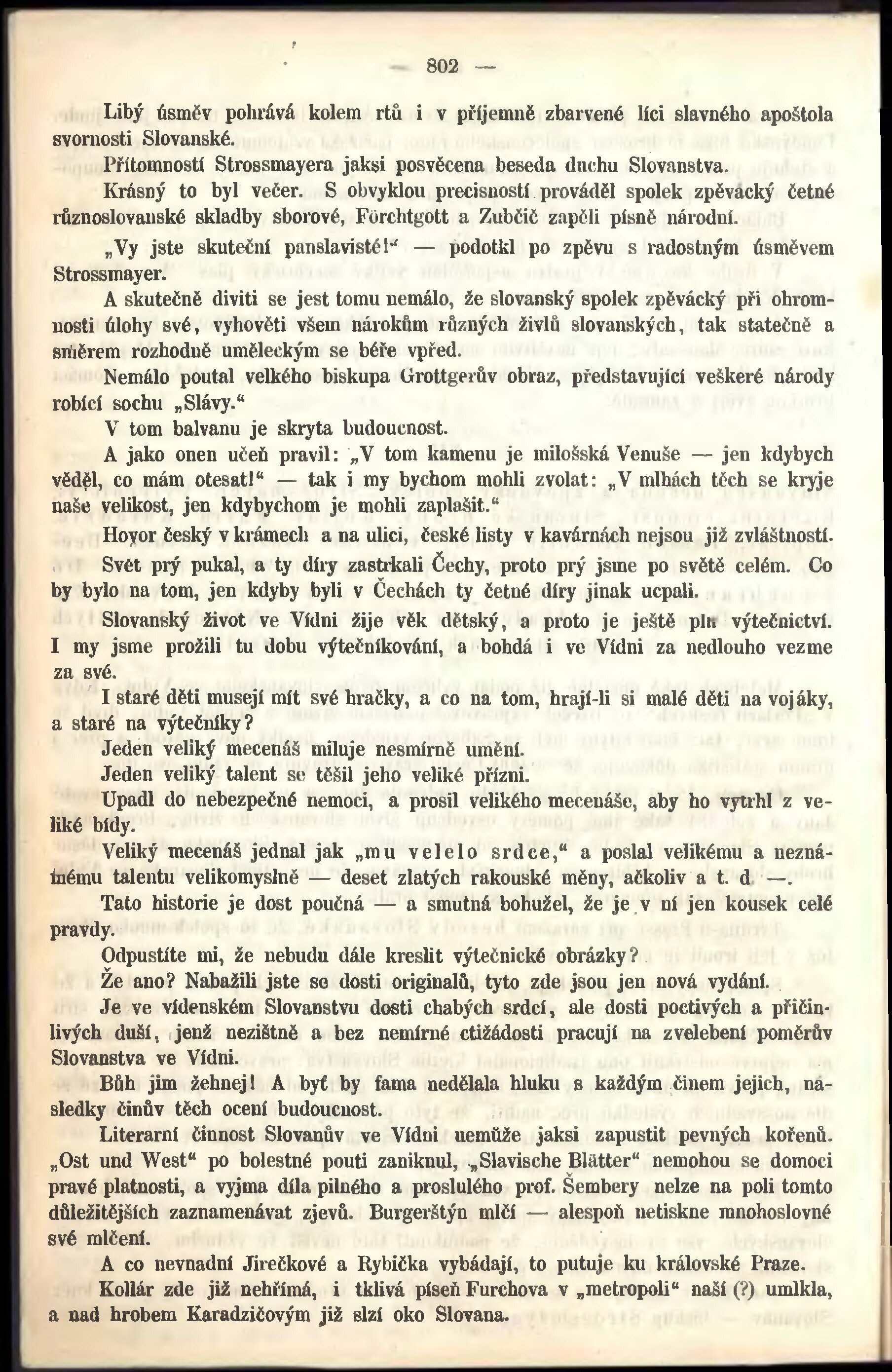 — 802 —

Libý úsměv pohrává kolem rtů i v příjemně zbarvené líci slavného apoštola svornosti Slovanské.

Přítomností Strossmayera jaksi posvěcena beseda duchu Slovanstva.

Krásný to byl večer. S obvyklou precisností prováděl spolek zpěvácký četné různoslovanské skladby sborové, Förchtgott a Zubčič zapěli písně národní.

„Vy jste skuteční panslavisté!“ — podotkl po zpěvu s radostným úsměvem Strossmayer.

A skutečně diviti se jest tomu nemálo, že slovanský spolek zpěvácký při ohromnosti úlohy své, vyhověti všem nárokům různých živlů slovanských, tak statečně a směrem rozhodně uměleckým se béře vpřed.

Nemálo poutal velkého biskupa Grottgerův obraz, představující veškeré národy robící sochu „Slávy.“

V tom balvanu je skryta budoucnost.

A jako onen učeň pravil: „V tom kamenu je milošská Venuše — jen kdybych věděl, co mám otesat!“ — tak i my bychom mohli zvolat: „V mlhách těch se kryje naše velikost, jen kdybychom je mohli zaplašit.“

Hovor český v krámech a na ulici, české listy v kavárnách nejsou již zvláštností.

Svět prý pukal, a ty díry zastrkali Čechy, proto prý jsme po světě celém. Co by bylo na tom, jen kdyby byli v Čechách ty četné díry jinak ucpali.

Slovanský život ve Vídni žije věk dětský, a proto je ještě pln výtečnictví. I my jsme prožili tu dobu výtečníkování, a bohdá i ve Vídni za nedlouho vezme za své.

I staré děti musejí mít své hračky, a co na tom, hrají-li si malé děti na vojáky, a staré na výtečníky?

Jeden veliký mecenáš miluje nesmírně umění.

Jeden veliký talent se těšil jeho veliké přízni.

Upadl do nebezpečné nemoci, a prosil velikého mecenáše, aby ho vytrhl z veliké bídy.

Veliký mecenáš jednal jak „mu velelo srdce,“ a poslal velikému a neznámému talentu velikomyslně — deset zlatých rakouské měny, ačkoliv a t. d. —.

Tato historie je dost poučná — a smutná bohužel, že je v ní jen kousek celé pravdy.

Odpustíte mi, že nebudu dále kreslit výtečnické obrázky?

Že ano? Nabažili jste se dosti originalů, tyto zde jsou jen nová vydání.

Je ve vídenském Slovanstvu dosti chabých srdcí, ale dosti poctivých a přičinlivých duší, jenž nezištně a bez nemírné ctižádosti pracují na zvelebení poměrův Slovanstva ve Vídni.

Bůh jim žehnej! A byť by fama nedělala hluku s každým činem jejich, následky činův těch ocení budoucnost.

Literarní činnost Slovanův ve Vídni nemůže jaksi zapustit pevných kořenů. „Ost und West“ po bolestné pouti zaniknul, „Slavische Blätter“ nemohou se domoci pravé platnosti, a vyjma díla pilného a proslulého prof. Šembery nelze na poli tomto důležitějších zaznamenávat zjevů. Burgerštýn mlčí — alespoň netiskne mnohoslovné své mlčení.

A co nevnadní Jirečkové a Rybička vybádají, to putuje ku královské Praze.

Kollár zde již nehřímá, i tklivá píseň Furchova v „metropoli“ naší (?) umlkla, a nad hrobem Karadzičovým již slzí oko Slovana.